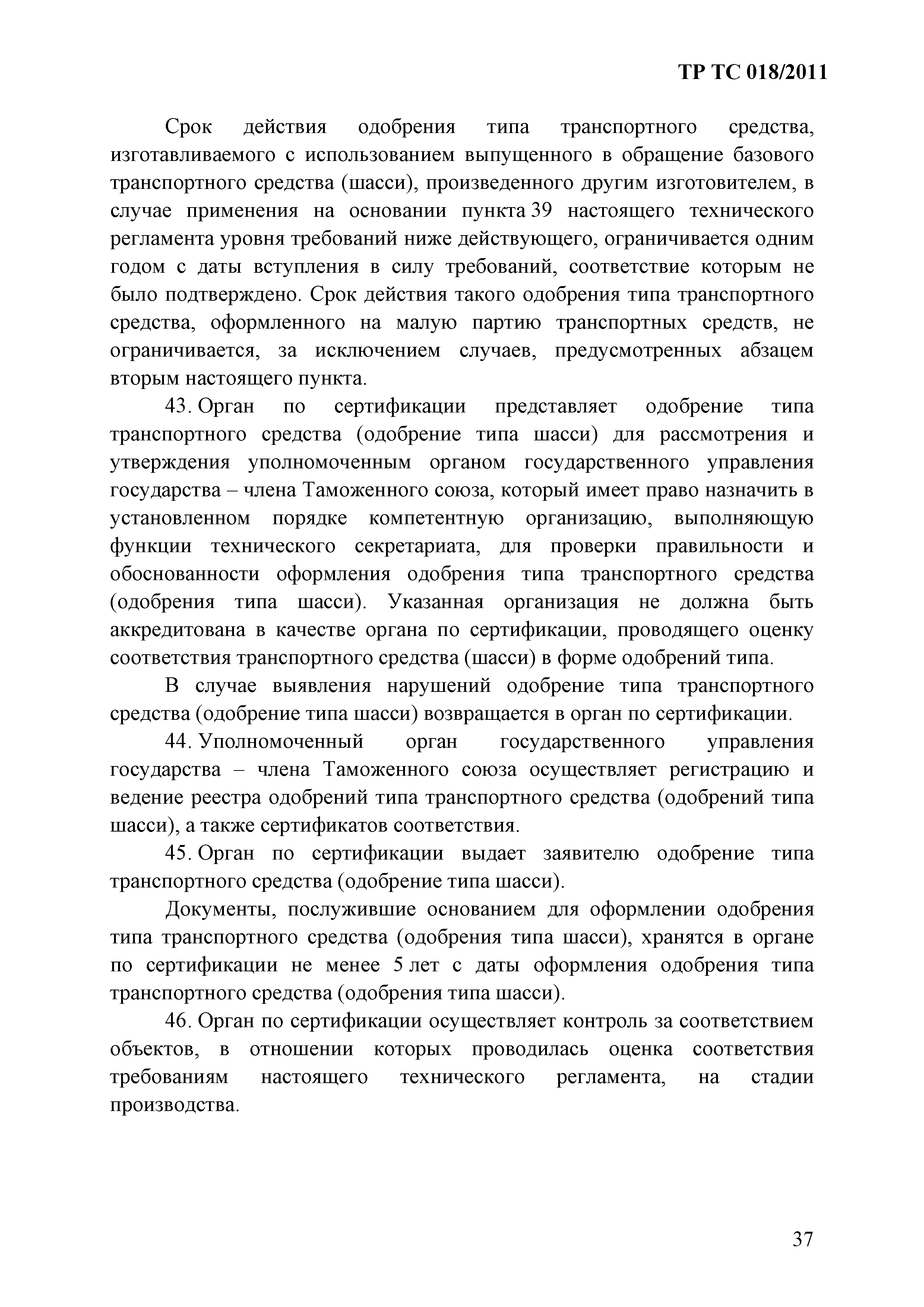 ТР ТС 018/2011

Срок действия одобрения типа транспортного средства, изготавливаемого с использованием выпущенного в обращение базового транспортного средства (шасси), произведенного другим изготовителем, в случае применения на основании пункта 39 настоящего технического регламента уровня требований ниже действующего, ограничивается одним годом с даты вступления в силу требований, соответствие которым не было подтверждено. Срок действия такого одобрения типа транспортного средства, оформленного на малую партию транспортных средств, не ограничивается, за исключением случаев, предусмотренных абзацем вторым настоящего пункта.

43. Орган по сертификации представляет одобрение типа транспортного средства (одобрение типа шасси) для рассмотрения и утверждения уполномоченным органом государственного управления государства – члена Таможенного союза, который имеет право назначить в установленном порядке компетентную организацию, выполняющую функции технического секретариата, для проверки правильности и обоснованности оформления одобрения типа транспортного средства (одобрения типа шасси). Указанная организация не должна быть аккредитована в качестве органа по сертификации, проводящего оценку соответствия транспортного средства (шасси) в форме одобрений типа.

В случае выявления нарушений одобрение типа транспортного средства (одобрение типа шасси) возвращается в орган по сертификации.

44. Уполномоченный орган государственного управления государства – члена Таможенного союза осуществляет регистрацию и ведение реестра одобрений типа транспортного средства (одобрений типа шасси), а также сертификатов соответствия.

45. Орган по сертификации выдает заявителю одобрение типа транспортного средства (одобрение типа шасси).

Документы, послужившие основанием для оформлении одобрения типа транспортного средства (одобрения типа шасси), хранятся в органе по сертификации не менее 5 лет с даты оформления одобрения типа транспортного средства (одобрения типа шасси).

46. Орган по сертификации осуществляет контроль за соответствием объектов, в отношении которых проводилась оценка соответствия требованиям настоящего технического регламента, на стадии производства.

37